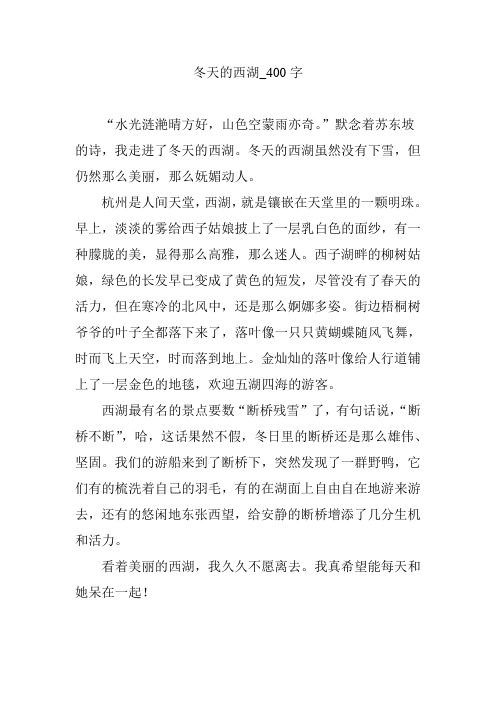 冬天的西湖_400 字

“水光涟滟晴方好，山色空蒙雨亦奇。”默念着苏东坡的诗，我走进了冬天的西湖。冬天的西湖虽然没有下雪，但仍然那么美丽，那么妩媚动人。

杭州是人间天堂，西湖，就是镶嵌在天堂里的一颗明珠。早上，淡淡的雾给西子姑娘披上了一层乳白色的面纱，有一种朦胧的美，显得那么高雅，那么迷人。西子湖畔的柳树姑娘，绿色的长发早已变成了黄色的短发，尽管没有了春天的活力，但在寒冷的北风中，还是那么婀娜多姿。街边梧桐树爷爷的叶子全都落下来了，落叶像一只只黄蝴蝶随风飞舞，时而飞上天空，时而落到地上。金灿灿的落叶像给人行道铺上了一层金色的地毯，欢迎五湖四海的游客。

西湖最有名的景点要数“断桥残雪”了，有句话说，“断桥不断”，哈，这话果然不假，冬日里的断桥还是那么雄伟、坚固。我们的游船来到了断桥下，突然发现了一群野鸭，它们有的梳洗着自己的羽毛，有的在湖面上自由自在地游来游去，还有的悠闲地东张西望，给安静的断桥增添了几分生机和活力。

看着美丽的西湖，我久久不愿离去。我真希望能每天和她呆在一起！